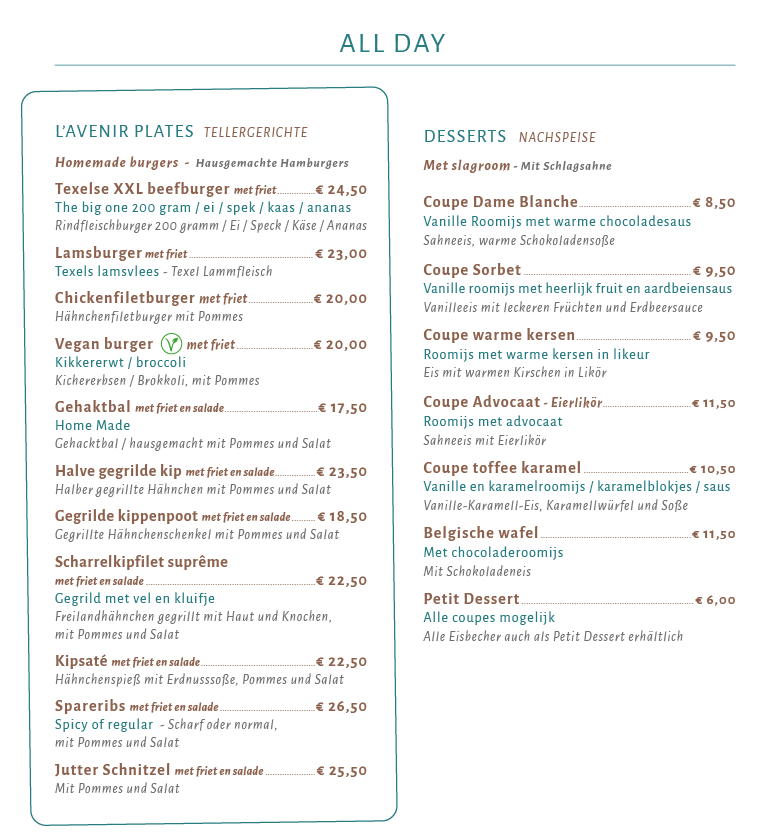 ALL DAY

L'AVENIR PLATES TELLERGERICHTE

Homemade burgers - Hausgemachte Hamburgers

Texelse XXL beefburger met friet € 24,50
The big one 200 gram / ei / spek / kaas / ananas
Rindfleischburger 200 gramm / Ei / Speck / Käse / Ananas

Lamsburger met friet € 23,00
Texels lamsvlees - Texel Lammfleisch

Chickenfiletburger met friet € 20,00
Hähnchenfiletburger mit Pommes

Vegan burger met friet € 20,00
Kikkererwt / broccoli
Kichererbsen / Brokkoli, mit Pommes

Gehaktbal met friet en salade € 17,50
Home Made
Gehacktbal / hausgemacht mit Pommes und Salat

Halve gegrilde kip met friet en salade € 23,50
Halber gegrillte Hähnchen mit Pommes und Salat

Gegrilde kippenpoot met friet en salade € 18,50
Gegrillte Hähnchenschenkel mit Pommes und Salat

Scharrelkipfilet suprême
met friet en salade € 22,50
Gegrild met vel en kluifje
Freilandhähnchen gegrillt mit Haut und Knochen, mit Pommes und Salat

Kipsaté met friet en salade € 22,50
Hähnchenspieß mit Erdnusssoße, Pommes und Salat

Spareribs met friet en salade € 26,50
Spicy of regular - Scharf oder normal, mit Pommes und Salat

Jutter Schnitzel met friet en salade € 25,50
Mit Pommes und Salat

DESSERTS NACHSPEISE

Met slagroom - Mit Schlagsahne

Coupe Dame Blanche € 8,50
Vanille Roomijs met warme chocoladesaus
Sahneeis, warme Schokoladensoße

Coupe Sorbet € 9,50
Vanille roomijs met heerlijk fruit en aardbeiensaus
Vanilleeis mit leckeren Früchten und Erdbeersauce

Coupe warme kersen € 9,50
Roomijs met warme kersen in likeur
Eis mit warmen Kirschen in Likör

Coupe Advocaat - Eierlikör € 11,50
Roomijs met advocaat
Sahneeis mit Eierlikör

Coupe toffee karamel € 10,50
Vanille en karamelroomijs / karamelblokjes / saus
Vanille-Karamell-Eis, Karamellwürfel und Soße

Belgische wafel € 11,50
Met chocoladeroomijs
Mit Schokoladeneis

Petit Dessert € 6,00
Alle coupes mogelijk
Alle Eisbecher auch als Petit Dessert erhältlich